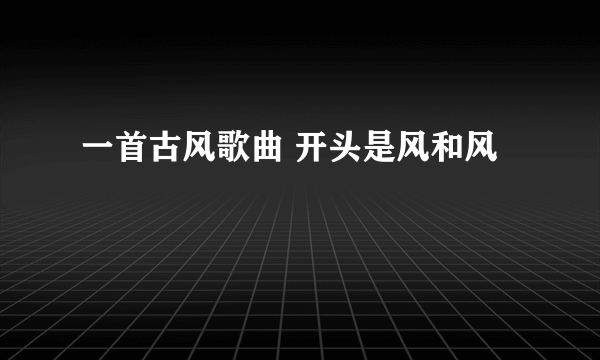 一首古风歌曲 开头是风和风